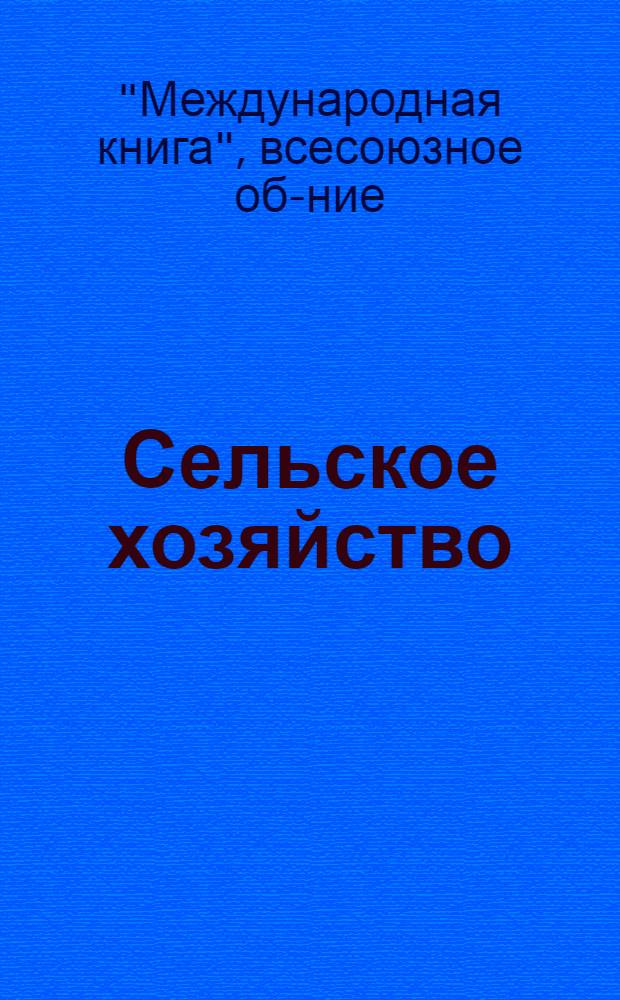 "Международная книга", всесоюзное об-ние

Сельское хозяйство